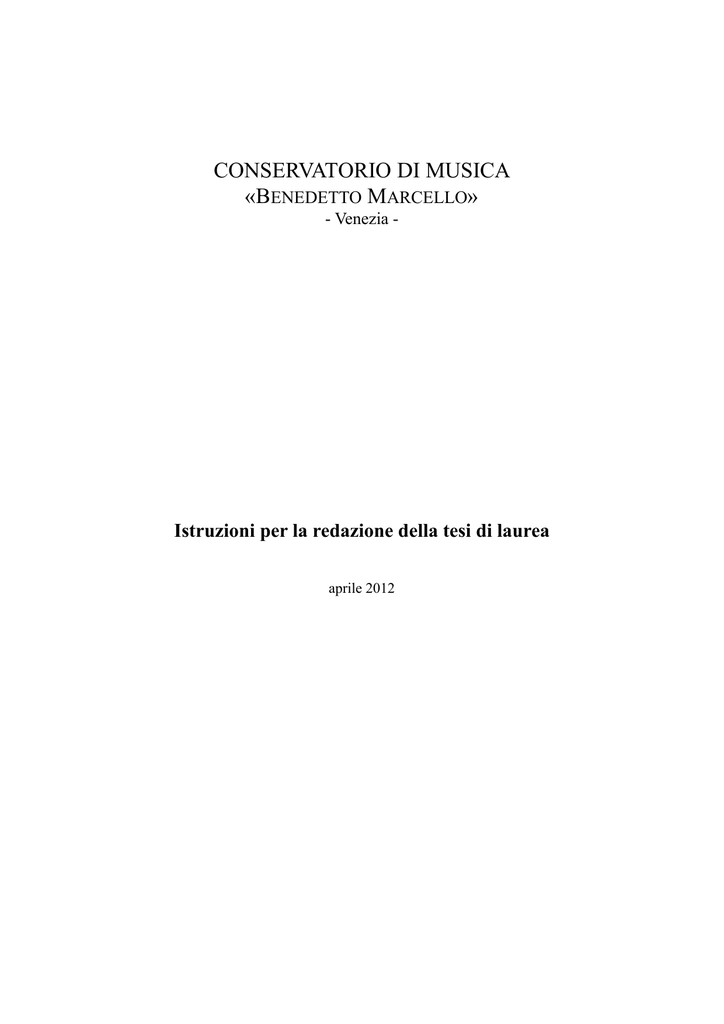 CONSERVATORIO DI MUSICA
«BENEDETTO MARCELLO»
- Venezia -

Istruzioni per la redazione della tesi di laurea

aprile 2012